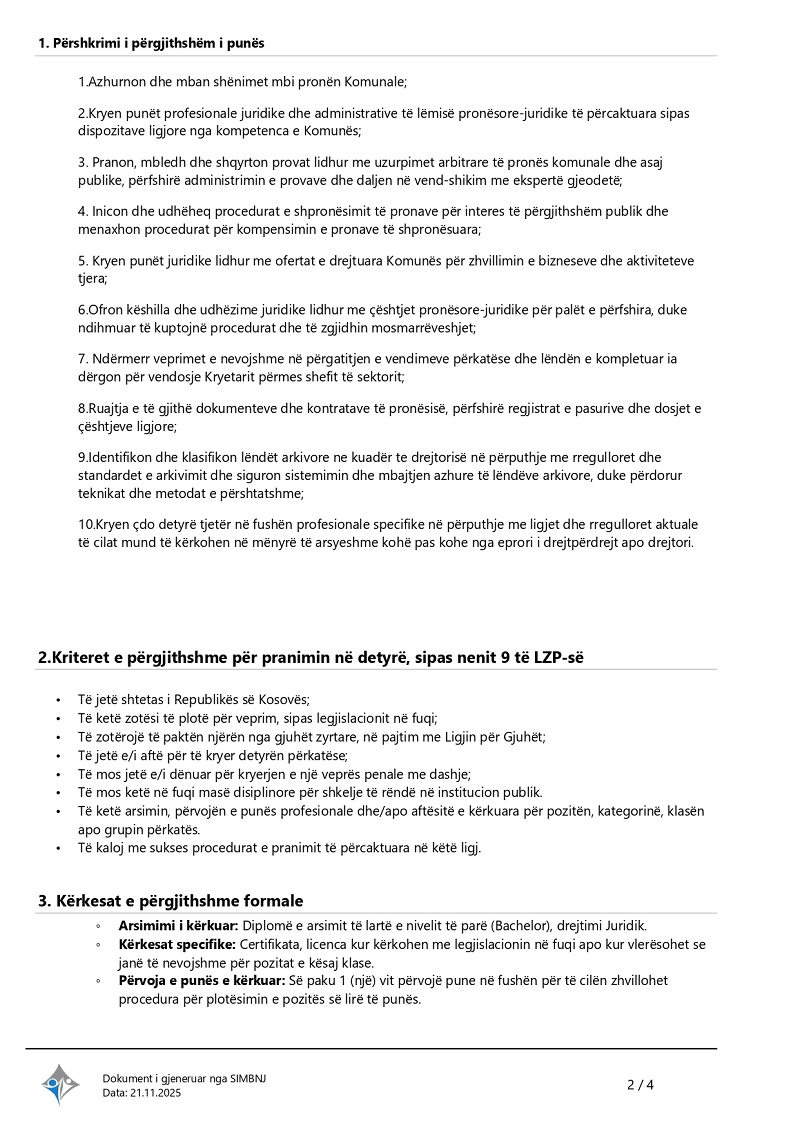 1. Përshkrimi i përgjithshëm i punës

1.Azhurnon dhe mban shënimet mbi pronën Komunale;

2.Kryen punët profesionale juridike dhe administrative të lëmisë pronësore-juridike të përcaktuara sipas dispozitave ligjore nga kompetenca e Komunës;

3. Pranon, mbledh dhe shqyrton provat lidhur me uzurpimet arbitrare të pronës komunale dhe asaj publike, përfshirë administrimin e provave dhe daljen në vend-shikim me ekspertë gjeodetë;

4. Inicon dhe udhëheq procedurat e shpronësimit të pronave për interes të përgjithshëm publik dhe menaxhon procedurat për kompensimin e pronave të shpronësuara;

5. Kryen punët juridike lidhur me ofertat e drejtuara Komunës për zhvillimin e bizneseve dhe aktiviteteve tjera;

6.Ofron këshilla dhe udhëzime juridike lidhur me çështjet pronësore-juridike për palët e përfshira, duke ndihmuar të kuptojnë procedurat dhe të zgjidhin mosmarrëveshjet;

7. Ndërmerr veprimet e nevojshme në përgatitjen e vendimeve përkatëse dhe lëndën e kompletuar ia dërgon për vendosje Kryetarit përmes shefit të sektorit;

8.Ruajtja e të gjithë dokumenteve dhe kontratave të pronësisë, përfshirë regjistrat e pasurive dhe dosjet e çështjeve ligjore;

9.Identifikon dhe klasifikon lëndët arkivore ne kuadër te drejtorisë në përputhje me rregulloret dhe standardet e arkivimit dhe siguron sistemimin dhe mbajtjen azhure të lëndëve arkivore, duke përdorur teknikat dhe metodat e përshtatshme;

10.Kryen çdo detyrë tjetër në fushën profesionale specifike në përputhje me ligjet dhe rregulloret aktuale të cilat mund të kërkohen në mënyrë të arsyeshme kohë pas kohe nga eprori i drejtpërdrejt apo drejtori.

2.Kriteret e përgjithshme për pranimin në detyrë, sipas nenit 9 të LZP-së

• Të jetë shtetas i Republikës së Kosovës;
• Të ketë zotësi të plotë për veprim, sipas legjislacionit në fuqi;
• Të zotërojë të paktën njërën nga gjuhët zyrtare, në pajtim me Ligjin për Gjuhët;
• Të jetë e/i aftë për të kryer detyrën përkatëse;
• Të mos jetë e/i dënuar për kryerjen e një veprës penale me dashje;
• Të mos ketë në fuqi masë disiplinore për shkelje të rëndë në institucion publik.
• Të ketë arsimin, përvojën e punës profesionale dhe/apo aftësitë e kërkuara për pozitën, kategorinë, klasën apo grupin përkatës.
• Të kaloj me sukses procedurat e pranimit të përcaktuara në këtë ligj.

3. Kërkesat e përgjithshme formale

◦ Arsimimi i kërkuar: Diplomë e arsimit të lartë e nivelit të parë (Bachelor), drejtimi Juridik.
◦ Kërkesat specifike: Certifikata, licenca kur kërkohen me legjislacionin në fuqi apo kur vlerësohet se janë të nevojshme për pozitat e kësaj klase.
◦ Përvoja e punës e kërkuar: Së paku 1 (një) vit përvojë pune në fushën për të cilën zhvillohet procedura për plotësimin e pozitës së lirë të punës.

Dokument i gjeneruar nga SIMBNJ
Data: 21.11.2025

2 / 4